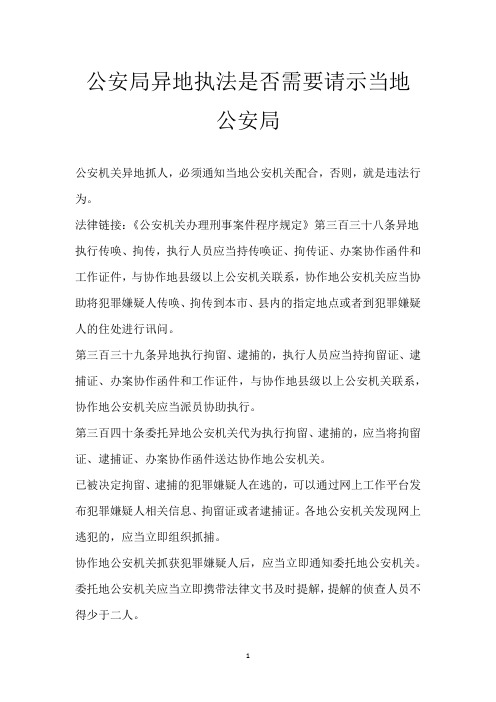 公安局异地执法是否需要请示当地公安局

公安机关异地抓人，必须通知当地公安机关配合，否则，就是违法行为。

法律链接：《公安机关办理刑事案件程序规定》第三百三十八条异地执行传唤、拘传，执行人员应当持传唤证、拘传证、办案协作函件和工作证件，与协作地县级以上公安机关联系，协作地公安机关应当协助将犯罪嫌疑人传唤、拘传到本市、县内的指定地点或者到犯罪嫌疑人的住处进行讯问。

第三百三十九条异地执行拘留、逮捕的，执行人员应当持拘留证、逮捕证、办案协作函件和工作证件，与协作地县级以上公安机关联系，协作地公安机关应当派员协助执行。

第三百四十条委托异地公安机关代为执行拘留、逮捕的，应当将拘留证、逮捕证、办案协作函件送达协作地公安机关。

已被决定拘留、逮捕的犯罪嫌疑人在逃的，可以通过网上工作平台发布犯罪嫌疑人相关信息、拘留证或者逮捕证。各地公安机关发现网上逃犯的，应当立即组织抓捕。

协作地公安机关抓获犯罪嫌疑人后，应当立即通知委托地公安机关。委托地公安机关应当立即携带法律文书及时提解，提解的侦查人员不得少于二人。

1